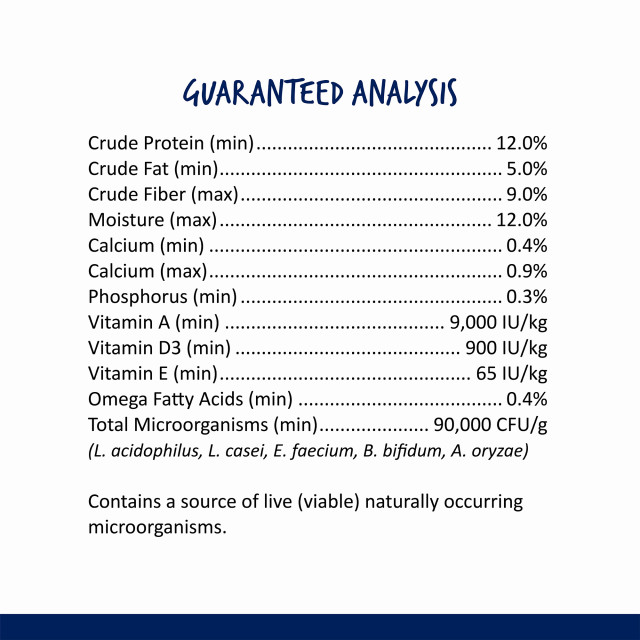 GUARANTEED ANALYSIS

Crude Protein (min) 12.0%
Crude Fat (min) 5.0%
Crude Fiber (max) 9.0%
Moisture (max) 12.0%
Calcium (min) 0.4%
Calcium (max) 0.9%
Phosphorus (min) 0.3%
Vitamin A (min) 9,000 IU/kg
Vitamin D3 (min) 900 IU/kg
Vitamin E (min) 65 IU/kg
Omega Fatty Acids (min) 0.4%
Total Microorganisms (min) 90,000 CFU/g
(L. acidophilus, L. casei, E. faecium, B. bifidum, A. oryzae)

Contains a source of live (viable) naturally occurring microorganisms.